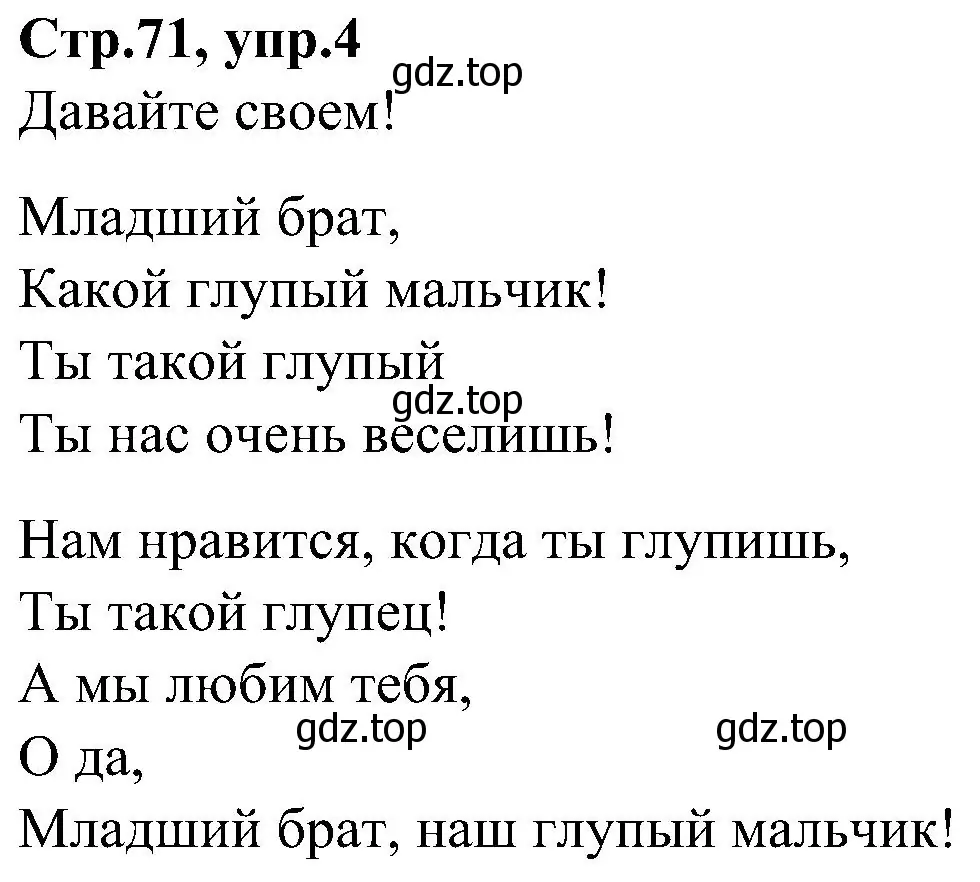 **Стр.71, упр.4**
gdz.top
Давайте своем!

Младший брат,
Какой глупый мальчик!
Ты такой глупый
gdz.top
Ты нас очень веселишь!

Нам нравится, когда ты глупишь,
Ты такой глупец!
А мы любим тебя,
gdz.top gdz.top
О да,
Младший брат, наш глупый мальчик!